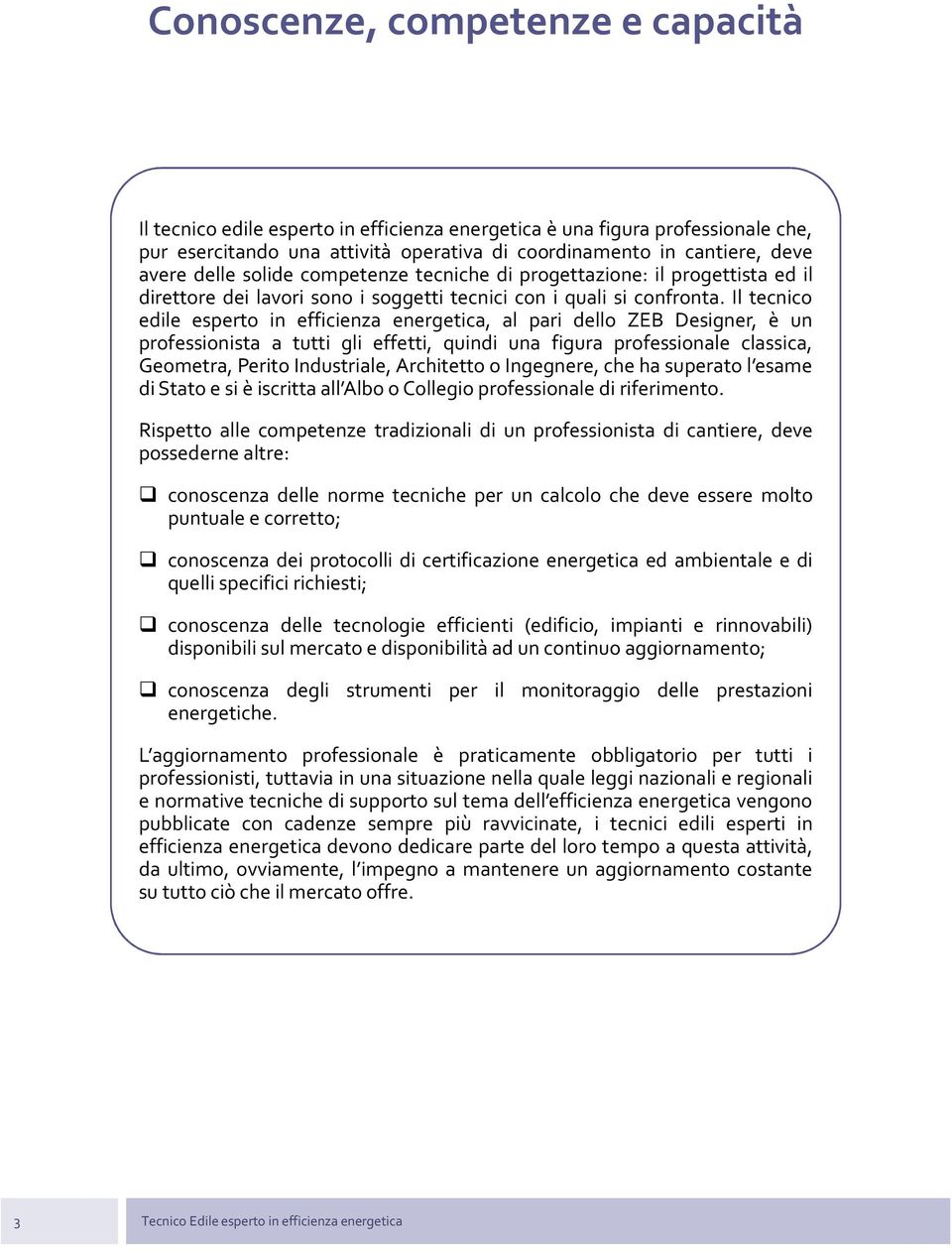 Conoscenze, competenze e capacità

Il tecnico edile esperto in efficienza energetica è una figura professionale che, pur esercitando una attività operativa di coordinamento in cantiere, deve avere delle solide competenze tecniche di progettazione: il progettista ed il direttore dei lavori sono i soggetti tecnici con i quali si confronta. Il tecnico edile esperto in efficienza energetica, al pari dello ZEB Designer, è un professionista a tutti gli effetti, quindi una figura professionale classica, Geometra, Perito Industriale, Architetto o Ingegnere, che ha superato l'esame di Stato e si è iscritta all'Albo o Collegio professionale di riferimento.

Rispetto alle competenze tradizionali di un professionista di cantiere, deve possederne altre:

❑ conoscenza delle norme tecniche per un calcolo che deve essere molto puntuale e corretto;

❑ conoscenza dei protocolli di certificazione energetica ed ambientale e di quelli specifici richiesti;

❑ conoscenza delle tecnologie efficienti (edificio, impianti e rinnovabili) disponibili sul mercato e disponibilità ad un continuo aggiornamento;

❑ conoscenza degli strumenti per il monitoraggio delle prestazioni energetiche.

L'aggiornamento professionale è praticamente obbligatorio per tutti i professionisti, tuttavia in una situazione nella quale leggi nazionali e regionali e normative tecniche di supporto sul tema dell'efficienza energetica vengono pubblicate con cadenze sempre più ravvicinate, i tecnici edili esperti in efficienza energetica devono dedicare parte del loro tempo a questa attività, da ultimo, ovviamente, l'impegno a mantenere un aggiornamento costante su tutto ciò che il mercato offre.

3 Tecnico Edile esperto in efficienza energetica